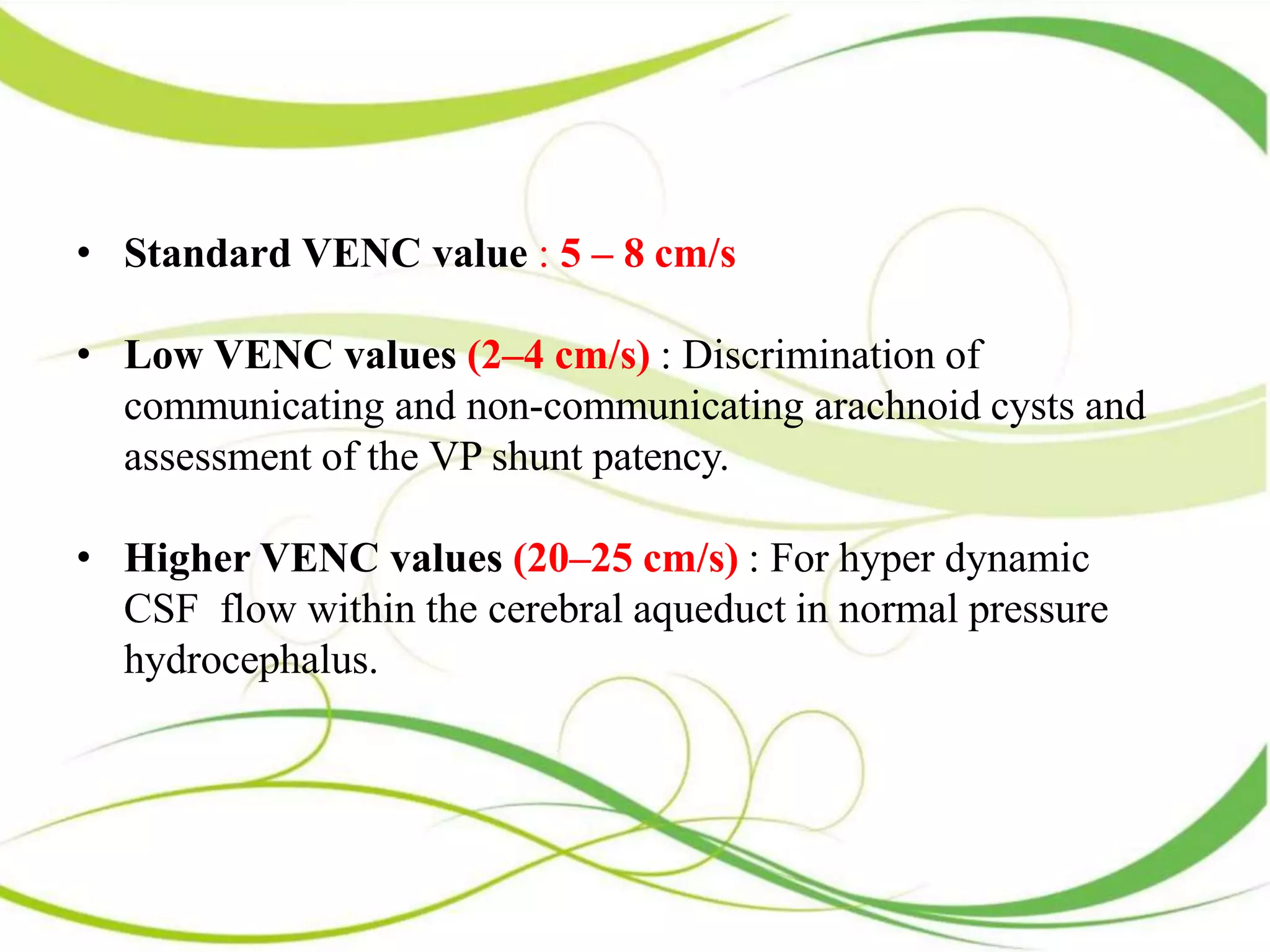 • Standard VENC value : 5 – 8 cm/s

• Low VENC values (2–4 cm/s) : Discrimination of communicating and non-communicating arachnoid cysts and assessment of the VP shunt patency.

• Higher VENC values (20–25 cm/s) : For hyper dynamic CSF flow within the cerebral aqueduct in normal pressure hydrocephalus.